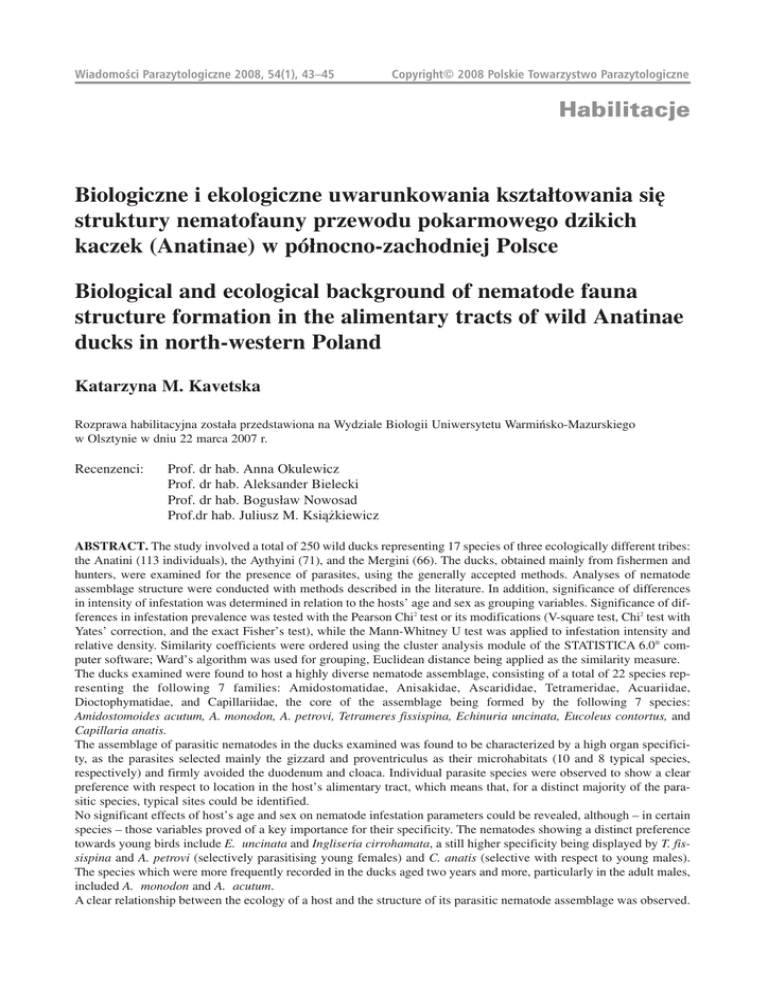 Wiadomości Parazytologiczne 2008, 54(1), 43–45

Copyright© 2008 Polskie Towarzystwo Parazytologiczne

Habilitacje

Biologiczne i ekologiczne uwarunkowania kształtowania się struktury nematofauny przewodu pokarmowego dzikich kaczek (Anatinae) w północno-zachodniej Polsce

Biological and ecological background of nematode fauna structure formation in the alimentary tracts of wild Anatinae ducks in north-western Poland

Katarzyna M. Kavetska

Rozprawa habilitacyjna została przedstawiona na Wydziale Biologii Uniwersytetu Warmińsko-Mazurskiego w Olsztynie w dniu 22 marca 2007 r.

Recenzenci: Prof. dr hab. Anna Okulewicz
Prof. dr hab. Aleksander Bielecki
Prof. dr hab. Bogusław Nowosad
Prof.dr hab. Juliusz M. Książkiewicz

ABSTRACT. The study involved a total of 250 wild ducks representing 17 species of three ecologically different tribes: the Anatini (113 individuals), the Aythyini (71), and the Mergini (66). The ducks, obtained mainly from fishermen and hunters, were examined for the presence of parasites, using the generally accepted methods. Analyses of nematode assemblage structure were conducted with methods described in the literature. In addition, significance of differences in intensity of infestation was determined in relation to the hosts' age and sex as grouping variables. Significance of differences in infestation prevalence was tested with the Pearson Chi$^2$ test or its modifications (V-square test, Chi$^2$ test with Yates' correction, and the exact Fisher's test), while the Mann-Whitney U test was applied to infestation intensity and relative density. Similarity coefficients were ordered using the cluster analysis module of the STATISTICA 6.0® computer software; Ward's algorithm was used for grouping, Euclidean distance being applied as the similarity measure.
The ducks examined were found to host a highly diverse nematode assemblage, consisting of a total of 22 species representing the following 7 families: Amidostomatidae, Anisakidae, Ascarididae, Tetrameridae, Acuariidae, Dioctophymatidae, and Capillariidae, the core of the assemblage being formed by the following 7 species: Amidostomoides acutum, A. monodon, A. petrovi, Tetrameres fissispina, Echinuria uncinata, Eucoleus contortus, and Capillaria anatis.
The assemblage of parasitic nematodes in the ducks examined was found to be characterized by a high organ specificity, as the parasites selected mainly the gizzard and proventriculus as their microhabitats (10 and 8 typical species, respectively) and firmly avoided the duodenum and cloaca. Individual parasite species were observed to show a clear preference with respect to location in the host's alimentary tract, which means that, for a distinct majority of the parasitic species, typical sites could be identified.
No significant effects of host's age and sex on nematode infestation parameters could be revealed, although – in certain species – those variables proved of a key importance for their specificity. The nematodes showing a distinct preference towards young birds include E. uncinata and Ingliseria cirrohamata, a still higher specificity being displayed by T. fissispina and A. petrovi (selectively parasitising young females) and C. anatis (selective with respect to young males). The species which were more frequently recorded in the ducks aged two years and more, particularly in the adult males, included A. monodon and A. acutum.
A clear relationship between the ecology of a host and the structure of its parasitic nematode assemblage was observed.